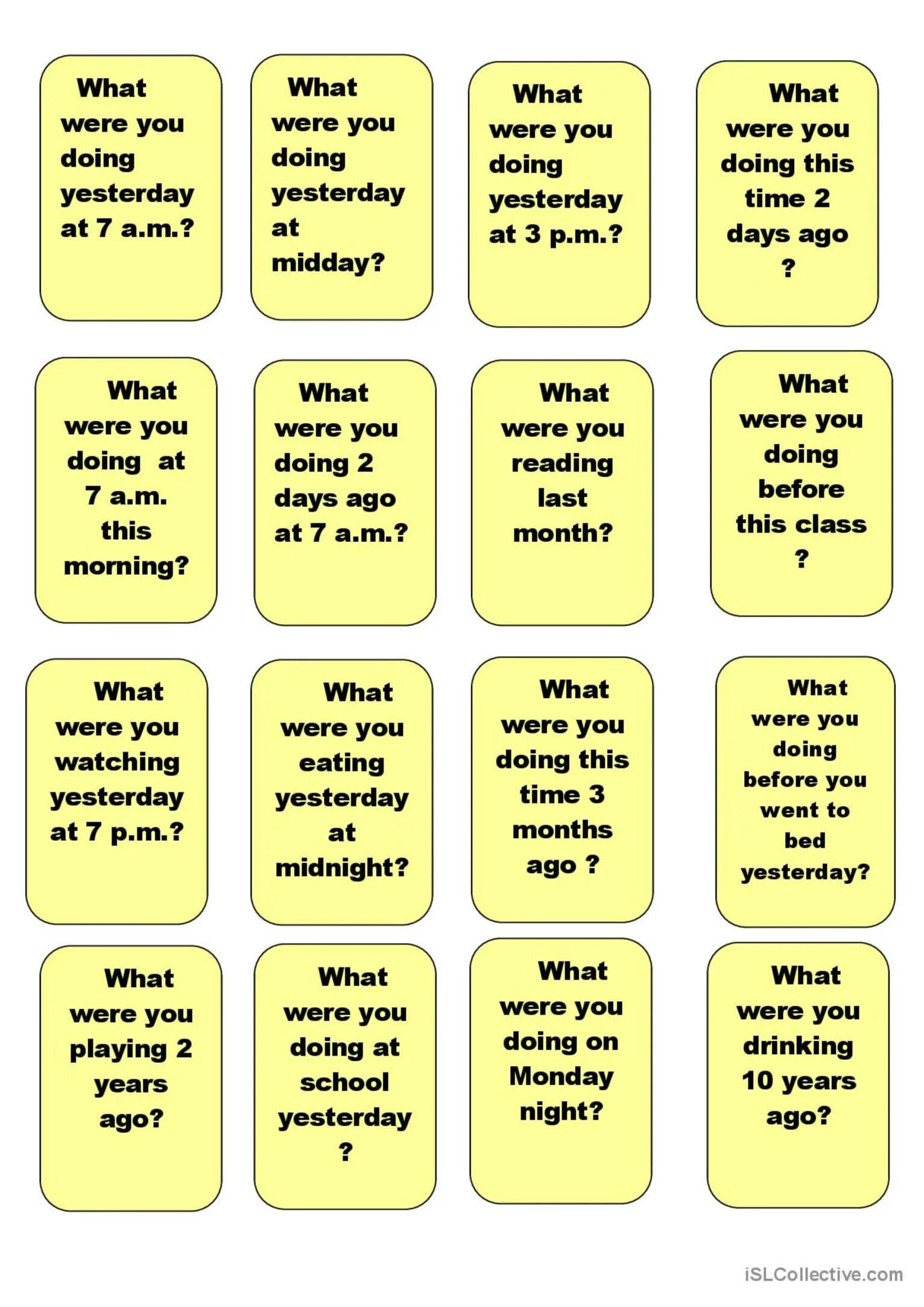 What were you doing yesterday at 7 a.m.?

What were you doing yesterday at midday?

What were you doing yesterday at 3 p.m.?

What were you doing this time 2 days ago ?

What were you doing at 7 a.m. this morning?

What were you doing 2 days ago at 7 a.m.?

What were you reading last month?

What were you doing before this class ?

What were you watching yesterday at 7 p.m.?

What were you eating yesterday at midnight?

What were you doing this time 3 months ago ?

What were you doing before you went to bed yesterday?

What were you playing 2 years ago?

What were you doing at school yesterday ?

What were you doing on Monday night?

What were you drinking 10 years ago?

iSLCollective.com